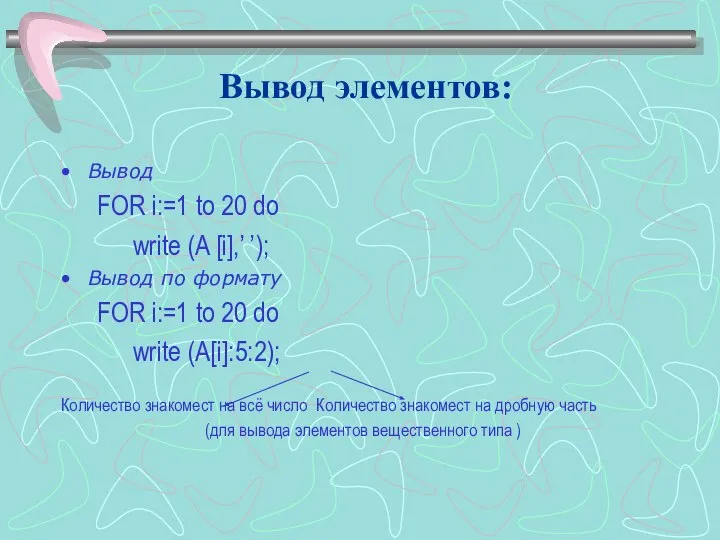 Вывод элементов:

• Вывод
FOR i:=1 to 20 do
write (A [i],' ');

• Вывод по формату
FOR i:=1 to 20 do
write (A[i]:5:2);

Количество знакомест на всё число Количество знакомест на дробную часть
(для вывода элементов вещественного типа )